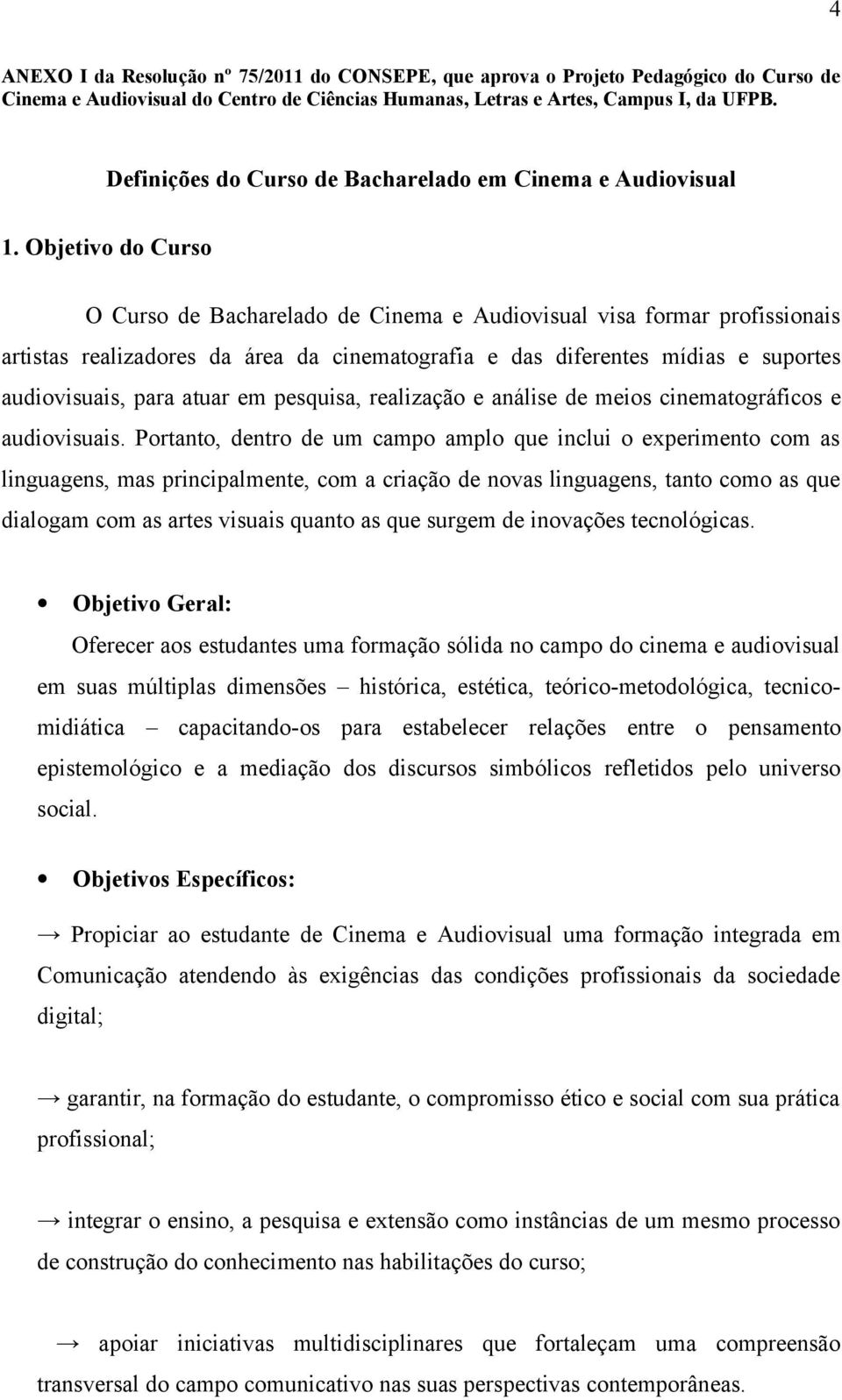 4

ANEXO I da Resolução nº 75/2011 do CONSEPE, que aprova o Projeto Pedagógico do Curso de Cinema e Audiovisual do Centro de Ciências Humanas, Letras e Artes, Campus I, da UFPB.

Definições do Curso de Bacharelado em Cinema e Audiovisual

1. Objetivo do Curso

O Curso de Bacharelado de Cinema e Audiovisual visa formar profissionais artistas realizadores da área da cinematografia e das diferentes mídias e suportes audiovisuais, para atuar em pesquisa, realização e análise de meios cinematográficos e audiovisuais. Portanto, dentro de um campo amplo que inclui o experimento com as linguagens, mas principalmente, com a criação de novas linguagens, tanto como as que dialogam com as artes visuais quanto as que surgem de inovações tecnológicas.

• Objetivo Geral:

Oferecer aos estudantes uma formação sólida no campo do cinema e audiovisual em suas múltiplas dimensões – histórica, estética, teórico-metodológica, tecnico-midiática – capacitando-os para estabelecer relações entre o pensamento epistemológico e a mediação dos discursos simbólicos refletidos pelo universo social.

• Objetivos Específicos:

→ Propiciar ao estudante de Cinema e Audiovisual uma formação integrada em Comunicação atendendo às exigências das condições profissionais da sociedade digital;

→ garantir, na formação do estudante, o compromisso ético e social com sua prática profissional;

→ integrar o ensino, a pesquisa e extensão como instâncias de um mesmo processo de construção do conhecimento nas habilitações do curso;

→ apoiar iniciativas multidisciplinares que fortaleçam uma compreensão transversal do campo comunicativo nas suas perspectivas contemporâneas.